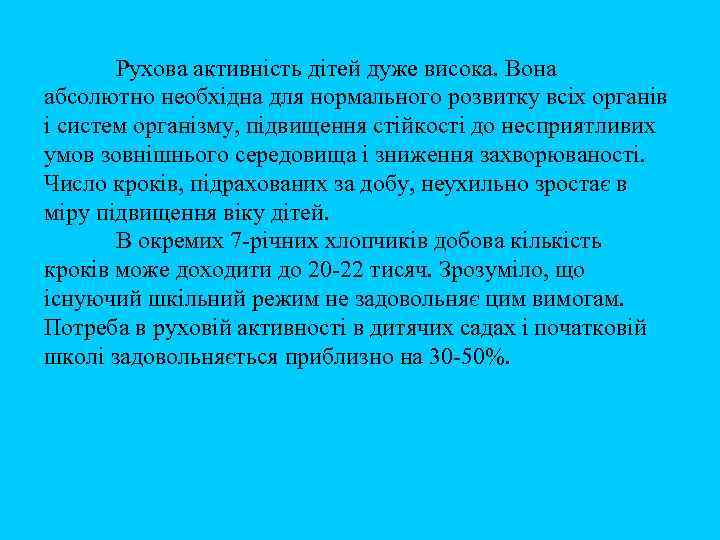 Рухова активність дітей дуже висока. Вона абсолютно необхідна для нормального розвитку всіх органів і систем організму, підвищення стійкості до несприятливих умов зовнішнього середовища і зниження захворюваності. Число кроків, підрахованих за добу, неухильно зростає в міру підвищення віку дітей.

В окремих 7-річних хлопчиків добова кількість кроків може доходити до 20-22 тисяч. Зрозуміло, що існуючий шкільний режим не задовольняє цим вимогам. Потреба в руховій активності в дитячих садах і початковій школі задовольняється приблизно на 30-50%.